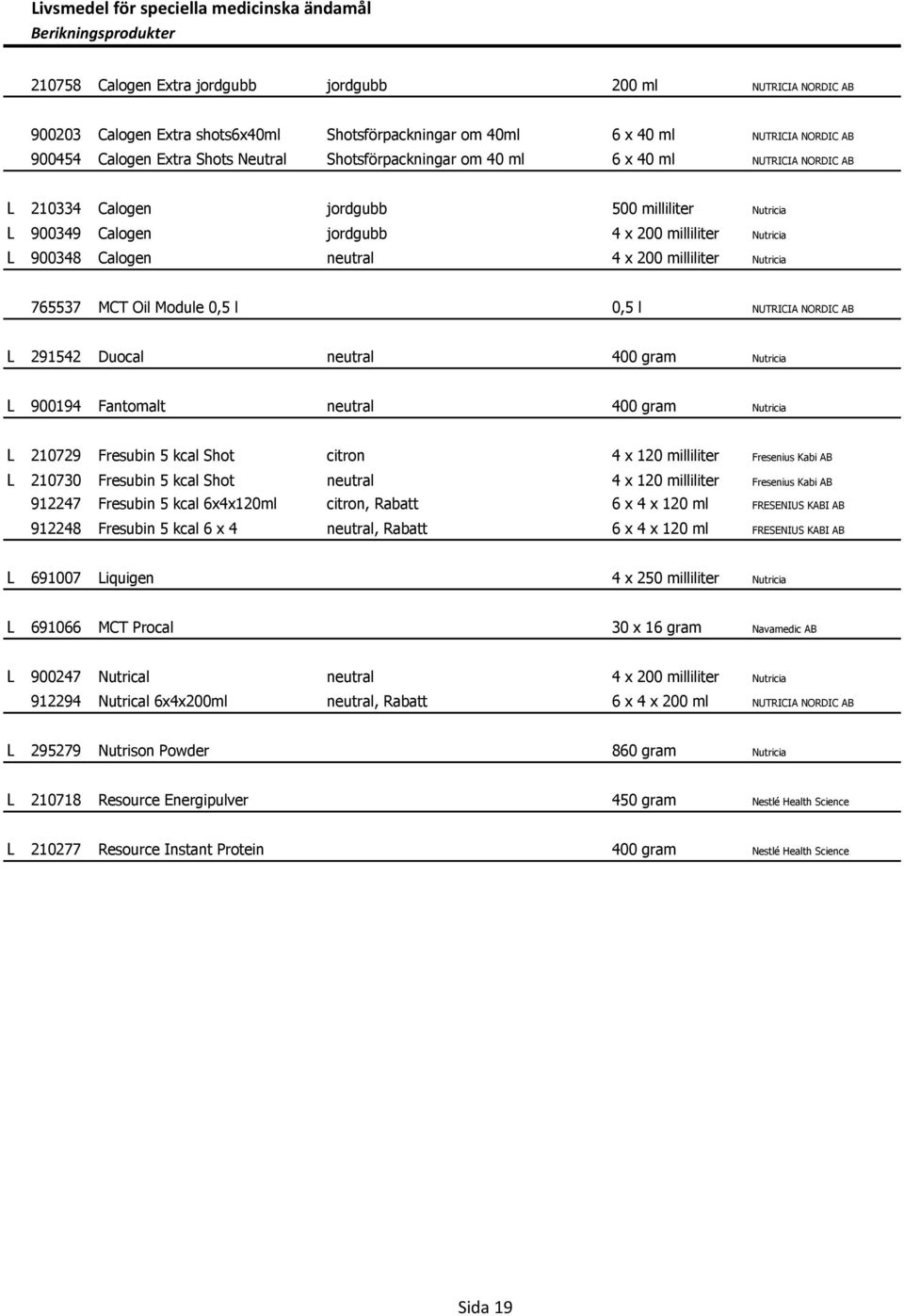 Livsmedel för speciella medicinska ändamål
Berikningsprodukter

| | | | | | |
|---|---|---|---|---|---|
| | 210758 | Calogen Extra jordgubb | jordgubb | 200 ml | NUTRICIA NORDIC AB |
| | 900203 | Calogen Extra shots6x40ml | Shotsförpackningar om 40ml | 6 x 40 ml | NUTRICIA NORDIC AB |
| | 900454 | Calogen Extra Shots Neutral | Shotsförpackningar om 40 ml | 6 x 40 ml | NUTRICIA NORDIC AB |
| L | 210334 | Calogen | jordgubb | 500 milliliter | Nutricia |
| L | 900349 | Calogen | jordgubb | 4 x 200 milliliter | Nutricia |
| L | 900348 | Calogen | neutral | 4 x 200 milliliter | Nutricia |
| | 765537 | MCT Oil Module 0,5 l | | 0,5 l | NUTRICIA NORDIC AB |
| L | 291542 | Duocal | neutral | 400 gram | Nutricia |
| L | 900194 | Fantomalt | neutral | 400 gram | Nutricia |
| L | 210729 | Fresubin 5 kcal Shot | citron | 4 x 120 milliliter | Fresenius Kabi AB |
| L | 210730 | Fresubin 5 kcal Shot | neutral | 4 x 120 milliliter | Fresenius Kabi AB |
| | 912247 | Fresubin 5 kcal 6x4x120ml | citron, Rabatt | 6 x 4 x 120 ml | FRESENIUS KABI AB |
| | 912248 | Fresubin 5 kcal 6 x 4 | neutral, Rabatt | 6 x 4 x 120 ml | FRESENIUS KABI AB |
| L | 691007 | Liquigen | | 4 x 250 milliliter | Nutricia |
| L | 691066 | MCT Procal | | 30 x 16 gram | Navamedic AB |
| L | 900247 | Nutrical | neutral | 4 x 200 milliliter | Nutricia |
| | 912294 | Nutrical 6x4x200ml | neutral, Rabatt | 6 x 4 x 200 ml | NUTRICIA NORDIC AB |
| L | 295279 | Nutrison Powder | | 860 gram | Nutricia |
| L | 210718 | Resource Energipulver | | 450 gram | Nestlé Health Science |
| L | 210277 | Resource Instant Protein | | 400 gram | Nestlé Health Science |

Sida 19